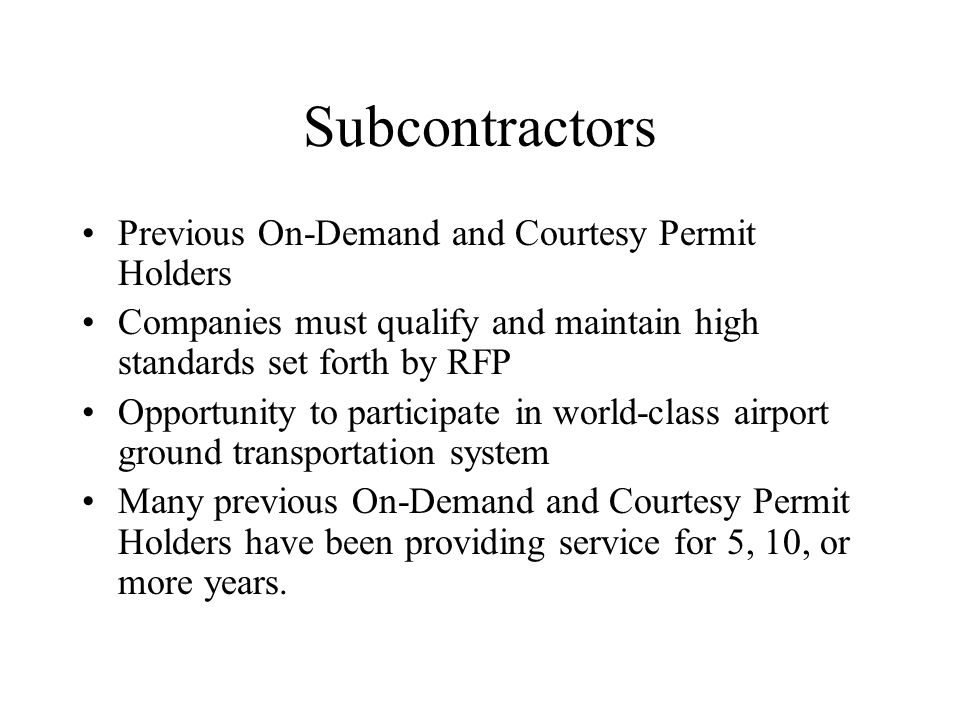 Subcontractors

• Previous On-Demand and Courtesy Permit Holders
• Companies must qualify and maintain high standards set forth by RFP
• Opportunity to participate in world-class airport ground transportation system
• Many previous On-Demand and Courtesy Permit Holders have been providing service for 5, 10, or more years.